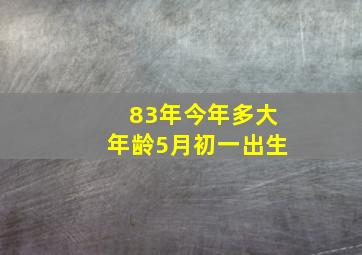 83年今年多大
年龄5月初一出生